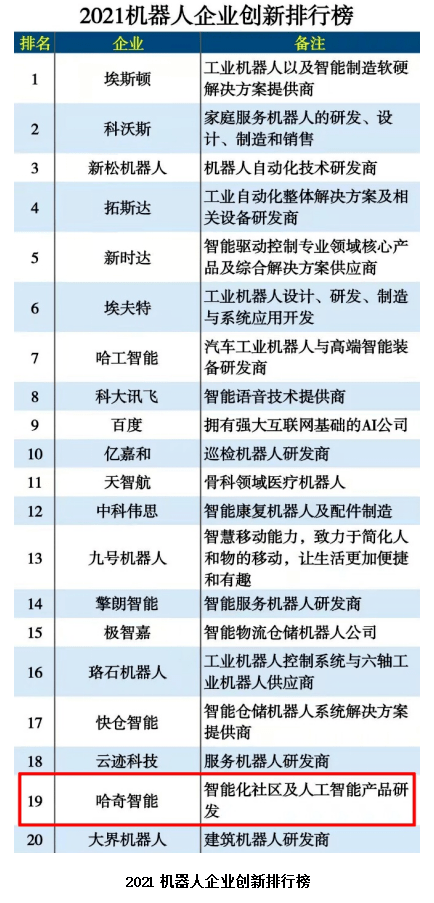 2021机器人企业创新排行榜

| 排名 | 企业 | 备注 |
|---|---|---|
| 1 | 埃斯顿 | 工业机器人以及智能制造软硬解决方案提供商 |
| 2 | 科沃斯 | 家庭服务机器人的研发、设计、制造和销售 |
| 3 | 新松机器人 | 机器人自动化技术研发商 |
| 4 | 拓斯达 | 工业自动化整体解决方案及相关设备研发商 |
| 5 | 新时达 | 智能驱动控制专业领域核心产品及综合解决方案供应商 |
| 6 | 埃夫特 | 工业机器人设计、研发、制造与系统应用开发 |
| 7 | 哈工智能 | 汽车工业机器人与高端智能装备研发商 |
| 8 | 科大讯飞 | 智能语音技术提供商 |
| 9 | 百度 | 拥有强大互联网基础的AI公司 |
| 10 | 亿嘉和 | 巡检机器人研发商 |
| 11 | 天智航 | 骨科领域医疗机器人 |
| 12 | 中科伟思 | 智能康复机器人及配件制造 |
| 13 | 九号机器人 | 智慧移动能力，致力于简化人和物的移动，让生活更加便捷和有趣 |
| 14 | 擎朗智能 | 智能服务机器人研发商 |
| 15 | 极智嘉 | 智能物流仓储机器人公司 |
| 16 | 珞石机器人 | 工业机器人控制系统与六轴工业机器人供应商 |
| 17 | 快仓智能 | 智能仓储机器人系统解决方案提供商 |
| 18 | 云迹科技 | 服务机器人研发商 |
| 19 | 哈奇智能 | 智能化社区及人工智能产品研发 |
| 20 | 大界机器人 | 建筑机器人研发商 |

2021 机器人企业创新排行榜